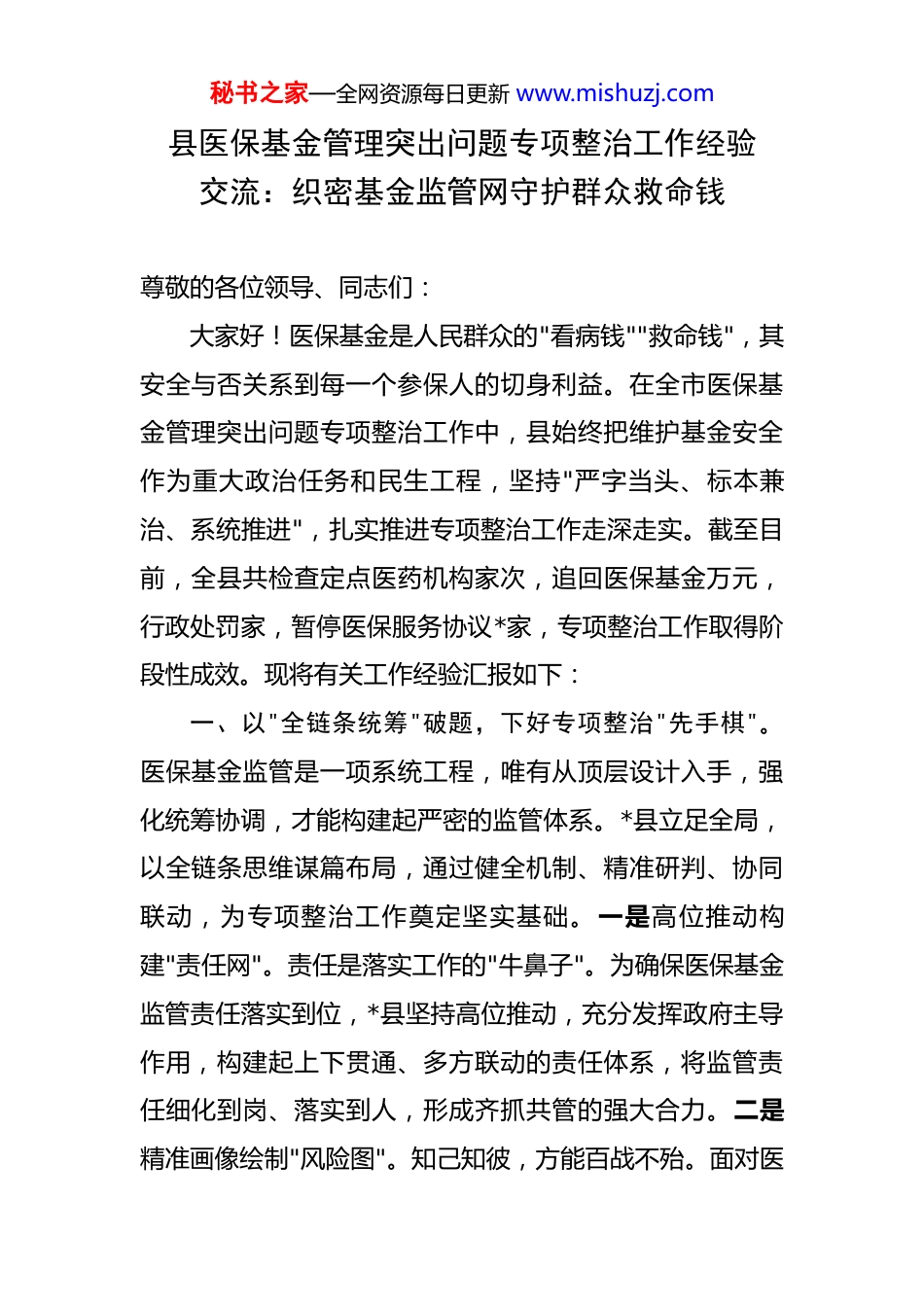 秘书之家—全网资源每日更新 www.mishuzj.com

县医保基金管理突出问题专项整治工作经验交流：织密基金监管网守护群众救命钱

尊敬的各位领导、同志们：

大家好！医保基金是人民群众的"看病钱""救命钱"，其安全与否关系到每一个参保人的切身利益。在全市医保基金管理突出问题专项整治工作中，县始终把维护基金安全作为重大政治任务和民生工程，坚持"严字当头、标本兼治、系统推进"，扎实推进专项整治工作走深走实。截至目前，全县共检查定点医药机构家次，追回医保基金万元，行政处罚家，暂停医保服务协议*家，专项整治工作取得阶段性成效。现将有关工作经验汇报如下：

一、以"全链条统筹"破题，下好专项整治"先手棋"。医保基金监管是一项系统工程，唯有从顶层设计入手，强化统筹协调，才能构建起严密的监管体系。*县立足全局，以全链条思维谋篇布局，通过健全机制、精准研判、协同联动，为专项整治工作奠定坚实基础。一是高位推动构建"责任网"。责任是落实工作的"牛鼻子"。为确保医保基金监管责任落实到位，*县坚持高位推动，充分发挥政府主导作用，构建起上下贯通、多方联动的责任体系，将监管责任细化到岗、落实到人，形成齐抓共管的强大合力。二是精准画像绘制"风险图"。知己知彼，方能百战不殆。面对医